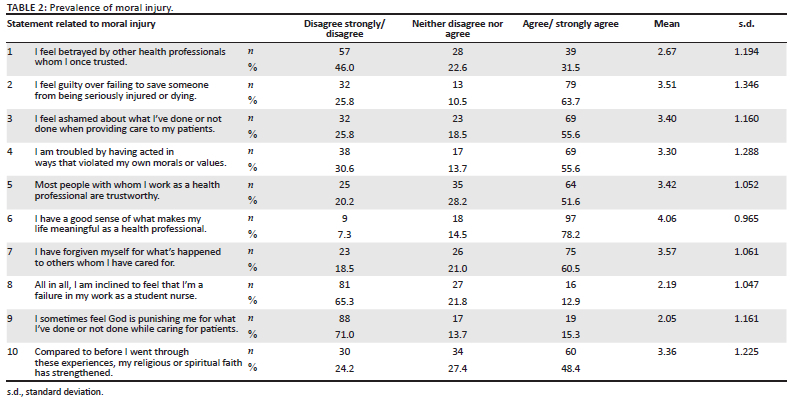 TABLE 2: Prevalence of moral injury.

| Statement related to moral injury | | | Disagree strongly/ disagree | Neither disagree nor agree | Agree/ strongly agree | Mean | s.d. |
|---|---|---|---|---|---|---|---|
| 1 | I feel betrayed by other health professionals whom I once trusted. | $n$ | 57 | 28 | 39 | 2.67 | 1.194 |
| | | % | 46.0 | 22.6 | 31.5 | | |
| 2 | I feel guilty over failing to save someone from being seriously injured or dying. | $n$ | 32 | 13 | 79 | 3.51 | 1.346 |
| | | % | 25.8 | 10.5 | 63.7 | | |
| 3 | I feel ashamed about what I've done or not done when providing care to my patients. | $n$ | 32 | 23 | 69 | 3.40 | 1.160 |
| | | % | 25.8 | 18.5 | 55.6 | | |
| 4 | I am troubled by having acted in ways that violated my own morals or values. | $n$ | 38 | 17 | 69 | 3.30 | 1.288 |
| | | % | 30.6 | 13.7 | 55.6 | | |
| 5 | Most people with whom I work as a health professional are trustworthy. | $n$ | 25 | 35 | 64 | 3.42 | 1.052 |
| | | % | 20.2 | 28.2 | 51.6 | | |
| 6 | I have a good sense of what makes my life meaningful as a health professional. | $n$ | 9 | 18 | 97 | 4.06 | 0.965 |
| | | % | 7.3 | 14.5 | 78.2 | | |
| 7 | I have forgiven myself for what's happened to others whom I have cared for. | $n$ | 23 | 26 | 75 | 3.57 | 1.061 |
| | | % | 18.5 | 21.0 | 60.5 | | |
| 8 | All in all, I am inclined to feel that I'm a failure in my work as a student nurse. | $n$ | 81 | 27 | 16 | 2.19 | 1.047 |
| | | % | 65.3 | 21.8 | 12.9 | | |
| 9 | I sometimes feel God is punishing me for what I've done or not done while caring for patients. | $n$ | 88 | 17 | 19 | 2.05 | 1.161 |
| | | % | 71.0 | 13.7 | 15.3 | | |
| 10 | Compared to before I went through these experiences, my religious or spiritual faith has strengthened. | $n$ | 30 | 34 | 60 | 3.36 | 1.225 |
| | | % | 24.2 | 27.4 | 48.4 | | |

s.d., standard deviation.